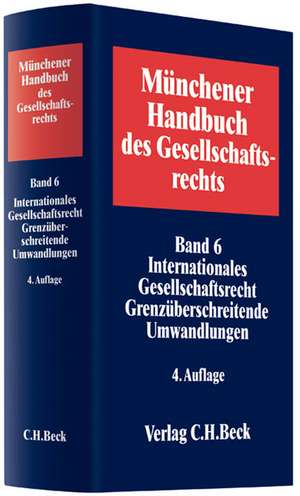 Münchener Handbuch des Gesellschaftsrechts

Band 6
Internationales Gesellschaftsrecht
Grenzüberschreitende Umwandlungen

4. Auflage

C.H.Beck

Münchener Handbuch des Gesellschaftsrechts

Band 6
Internationales Gesellschaftsrecht
Grenzüberschreitende Umwandlungen

4. Auflage

Verlag C.H.Beck